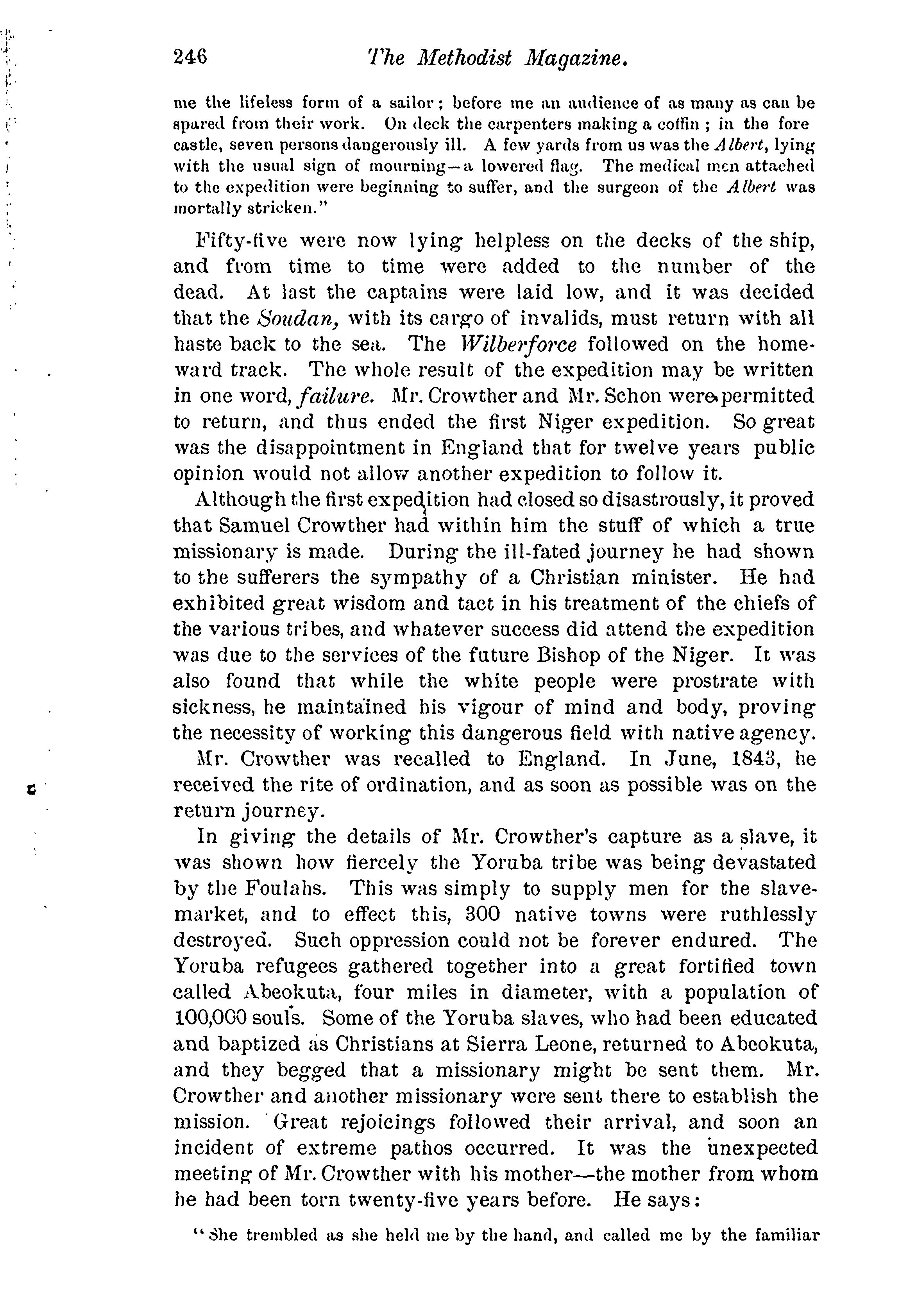 246 The Methodist Magazine.

me the lifeless form of a sailor; before me an audience of as many as can be spared from their work. On deck the carpenters making a coffin; in the fore castle, seven persons dangerously ill. A few yards from us was the Albert, lying with the usual sign of mourning—a lowered flag. The medical men attached to the expedition were beginning to suffer, and the surgeon of the Albert was mortally stricken."

Fifty-five were now lying helpless on the decks of the ship, and from time to time were added to the number of the dead. At last the captains were laid low, and it was decided that the Soudan, with its cargo of invalids, must return with all haste back to the sea. The Wilberforce followed on the homeward track. The whole result of the expedition may be written in one word, failure. Mr. Crowther and Mr. Schon were permitted to return, and thus ended the first Niger expedition. So great was the disappointment in England that for twelve years public opinion would not allow another expedition to follow it.

Although the first expedition had closed so disastrously, it proved that Samuel Crowther had within him the stuff of which a true missionary is made. During the ill-fated journey he had shown to the sufferers the sympathy of a Christian minister. He had exhibited great wisdom and tact in his treatment of the chiefs of the various tribes, and whatever success did attend the expedition was due to the services of the future Bishop of the Niger. It was also found that while the white people were prostrate with sickness, he maintained his vigour of mind and body, proving the necessity of working this dangerous field with native agency.

Mr. Crowther was recalled to England. In June, 1843, he received the rite of ordination, and as soon as possible was on the return journey.

In giving the details of Mr. Crowther's capture as a slave, it was shown how fiercely the Yoruba tribe was being devastated by the Foulahs. This was simply to supply men for the slave-market, and to effect this, 300 native towns were ruthlessly destroyed. Such oppression could not be forever endured. The Yoruba refugees gathered together into a great fortified town called Abeokuta, four miles in diameter, with a population of 100,000 souls. Some of the Yoruba slaves, who had been educated and baptized as Christians at Sierra Leone, returned to Abeokuta, and they begged that a missionary might be sent them. Mr. Crowther and another missionary were sent there to establish the mission. Great rejoicings followed their arrival, and soon an incident of extreme pathos occurred. It was the unexpected meeting of Mr. Crowther with his mother—the mother from whom he had been torn twenty-five years before. He says:

"She trembled as she held me by the hand, and called me by the familiar